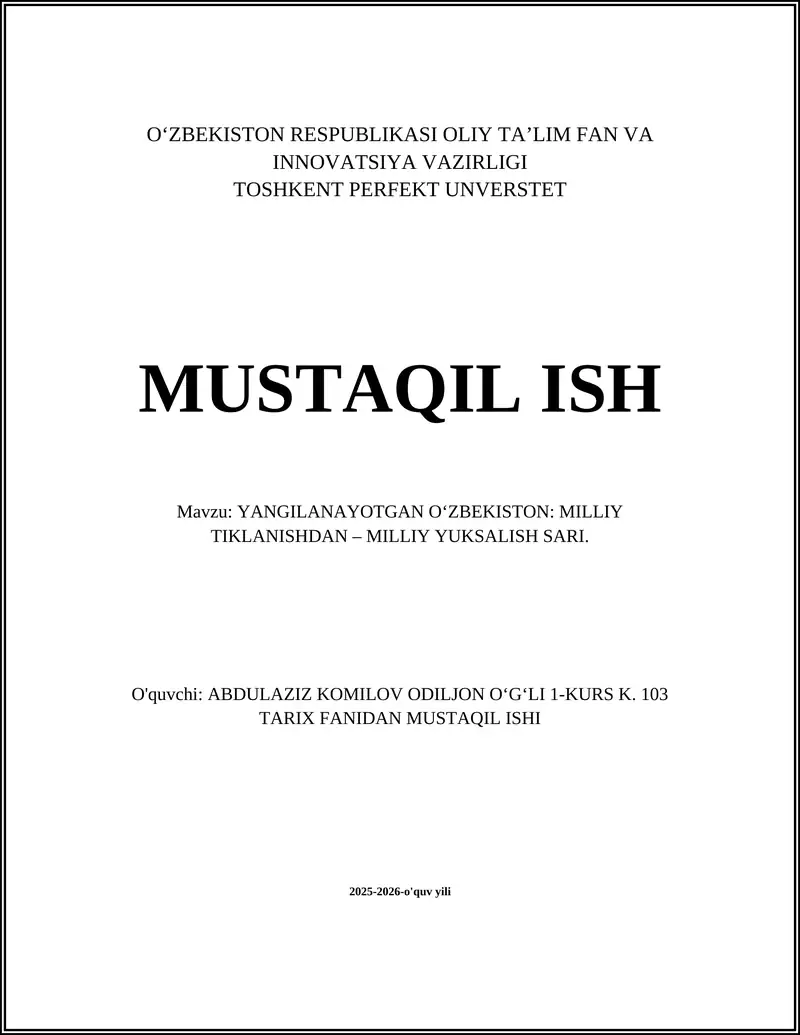 O‘ZBEKISTON RESPUBLIKASI OLIY TA’LIM FAN VA INNOVATSIYA VAZIRLIGI
TOSHKENT PERFEKT UNVERSTET

MUSTAQIL ISH

Mavzu: YANGILANAYOTGAN O‘ZBEKISTON: MILLIY TIKLANISHDAN – MILLIY YUKSALISH SARI.

O'quvchi: ABDULAZIZ KOMILOV ODILJON O‘G‘LI 1-KURS K. 103
TARIX FANIDAN MUSTAQIL ISHI

2025-2026-o'quv yili